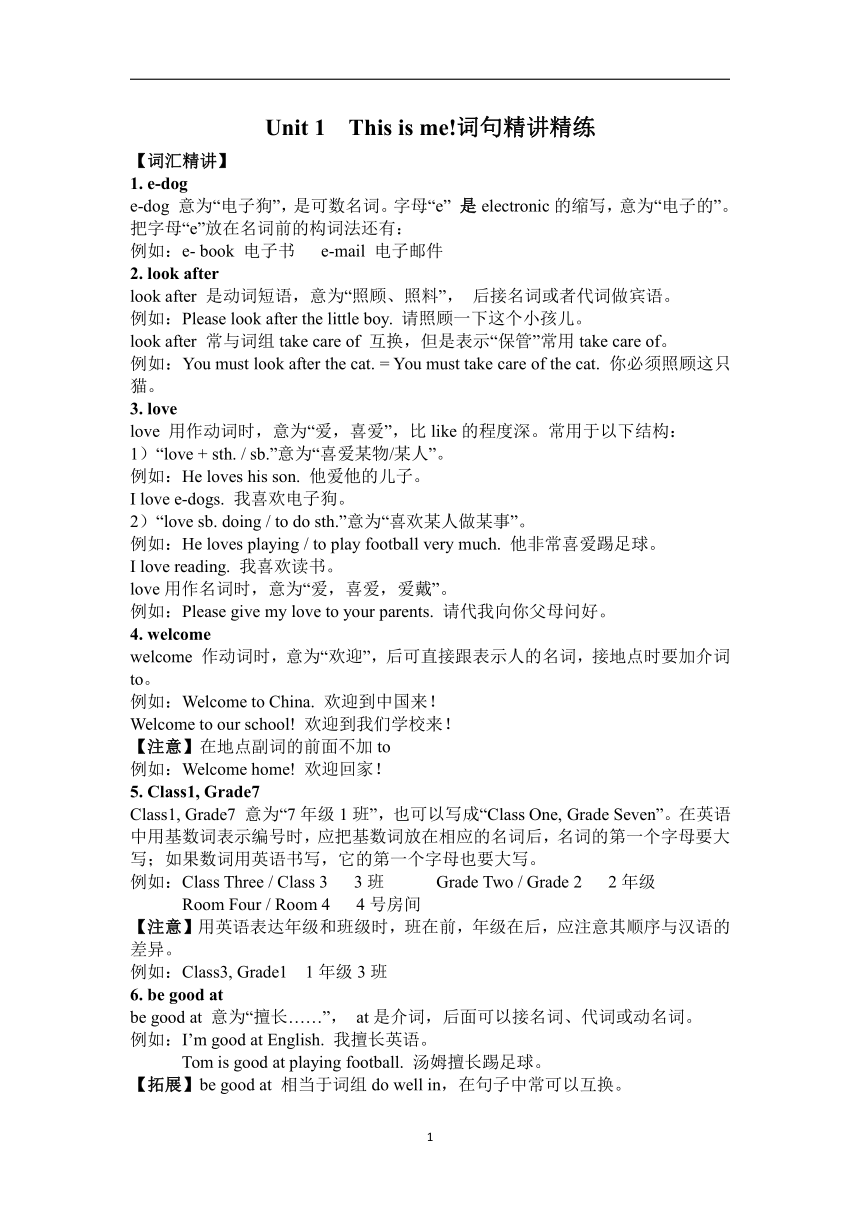 Unit 1 This is me!词句精讲精练

【词汇精讲】

1. e-dog

e-dog 意为“电子狗”，是可数名词。字母“e” 是 electronic 的缩写，意为“电子的”。把字母“e”放在名词前的构词法还有：

例如：e- book 电子书 e-mail 电子邮件

2. look after

look after 是动词短语，意为“照顾、照料”， 后接名词或者代词做宾语。

例如：Please look after the little boy. 请照顾一下这个小孩儿。

look after 常与词组 take care of 互换，但是表示“保管”常用 take care of。

例如：You must look after the cat. = You must take care of the cat. 你必须照顾这只猫。

3. love

love 用作动词时，意为“爱，喜爱”，比 like 的程度深。常用于以下结构：

1）“love + sth. / sb.”意为“喜爱某物/某人”。

例如：He loves his son. 他爱他的儿子。

I love e-dogs. 我喜欢电子狗。

2）“love sb. doing / to do sth.”意为“喜欢某人做某事”。

例如：He loves playing / to play football very much. 他非常喜爱踢足球。

I love reading. 我喜欢读书。

love 用作名词时，意为“爱，喜爱，爱戴”。

例如：Please give my love to your parents. 请代我向你父母问好。

4. welcome

welcome 作动词时，意为“欢迎”，后可直接跟表示人的名词，接地点时要加介词 to。

例如：Welcome to China. 欢迎到中国来！

Welcome to our school! 欢迎到我们学校来！

【注意】在地点副词的前面不加 to

例如：Welcome home! 欢迎回家！

5. Class1, Grade7

Class1, Grade7 意为“7 年级 1 班”，也可以写成“Class One, Grade Seven”。在英语中用基数词表示编号时，应把基数词放在相应的名词后，名词的第一个字母要大写；如果数词用英语书写，它的第一个字母也要大写。

例如：Class Three / Class 3 3 班 Grade Two / Grade 2 2 年级

Room Four / Room 4 4 号房间

【注意】用英语表达年级和班级时，班在前，年级在后，应注意其顺序与汉语的差异。

例如：Class3, Grade1 1 年级 3 班

6. be good at

be good at 意为“擅长……”， at 是介词，后面可以接名词、代词或动名词。

例如：I’m good at English. 我擅长英语。

Tom is good at playing football. 汤姆擅长踢足球。

【拓展】be good at 相当于词组 do well in，在句子中常可以互换。

1